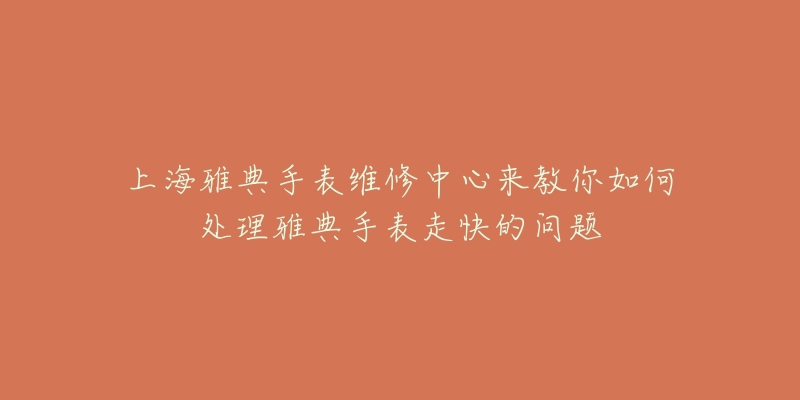 上海雅典手表维修中心来教你如何处理雅典手表走快的问题